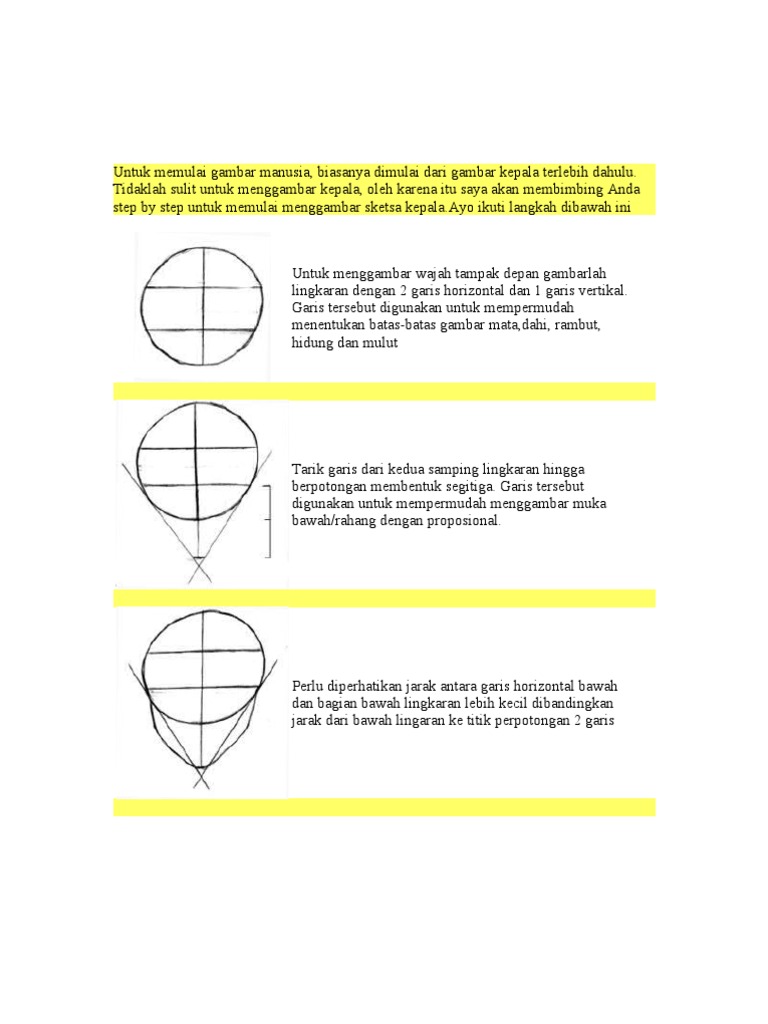 Untuk memulai gambar manusia, biasanya dimulai dari gambar kepala terlebih dahulu. Tidaklah sulit untuk menggambar kepala, oleh karena itu saya akan membimbing Anda step by step untuk memulai menggambar sketsa kepala.Ayo ikuti langkah dibawah ini

Untuk menggambar wajah tampak depan gambarlah lingkaran dengan 2 garis horizontal dan 1 garis vertikal. Garis tersebut digunakan untuk mempermudah menentukan batas-batas gambar mata,dahi, rambut, hidung dan mulut

Tarik garis dari kedua samping lingkaran hingga berpotongan membentuk segitiga. Garis tersebut digunakan untuk mempermudah menggambar muka bawah/rahang dengan proposional.

Perlu diperhatikan jarak antara garis horizontal bawah dan bagian bawah lingkaran lebih kecil dibandingkan jarak dari bawah lingaran ke titik perpotongan 2 garis